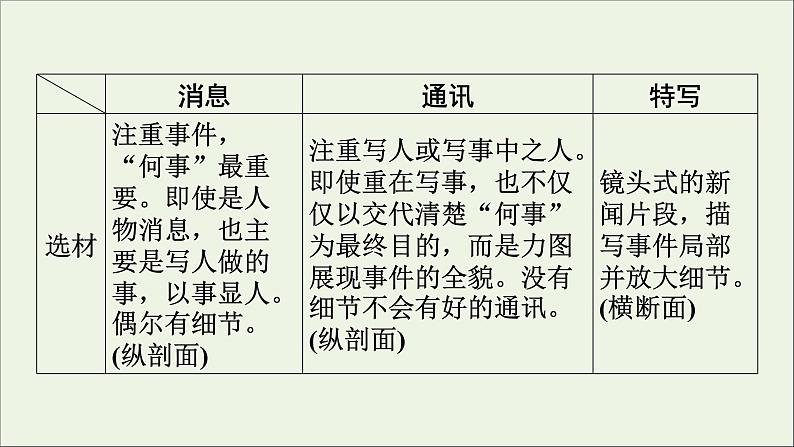 |  | 消息 | 通讯 | 特写 |
|---|---|---|---|
| 选材 | 注重事件，“何事”最重要。即使是人物消息，也主要是写人做的事，以事显人。偶尔有细节。(纵剖面) | 注重写人或写事中之人。即使重在写事，也不仅仅以交代清楚“何事”为最终目的，而是力图展现事件的全貌。没有细节不会有好的通讯。(纵剖面) | 镜头式的新闻片段，描写事件局部并放大细节。(横断面) |